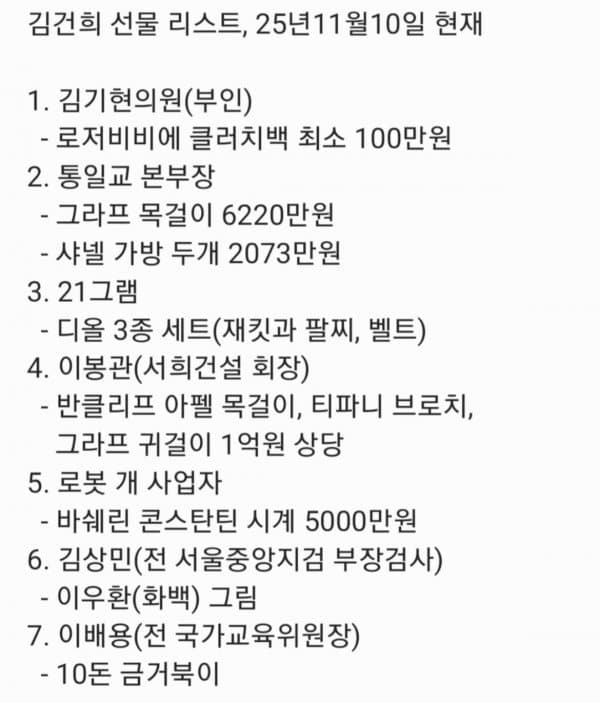 김건희 선물 리스트, 25년11월10일 현재

1. 김기현의원(부인)
- 로저비비에 클러치백 최소 100만원
2. 통일교 본부장
- 그라프 목걸이 6220만원
- 샤넬 가방 두개 2073만원
3. 21그램
- 디올 3종 세트(재킷과 팔찌, 벨트)
4. 이봉관(서희건설 회장)
- 반클리프 아펠 목걸이, 티파니 브로치, 그라프 귀걸이 1억원 상당
5. 로봇 개 사업자
- 바쉐린 콘스탄틴 시계 5000만원
6. 김상민(전 서울중앙지검 부장검사)
- 이우환(화백) 그림
7. 이배용(전 국가교육위원장)
- 10돈 금거북이